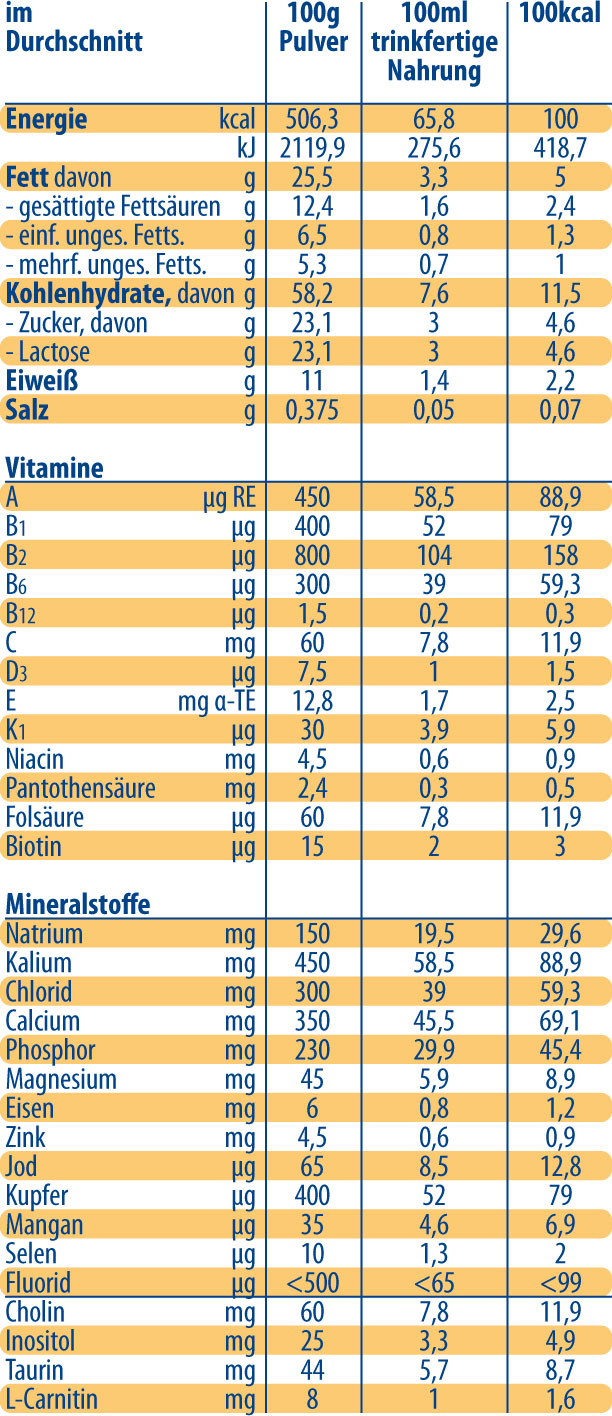 | im Durchschnitt | | 100g Pulver | 100ml trinkfertige Nahrung | 100kcal |
|---|---|---|---|---|
| **Energie** | kcal | 506,3 | 65,8 | 100 |
| | kJ | 2119,9 | 275,6 | 418,7 |
| **Fett** davon | g | 25,5 | 3,3 | 5 |
| - gesättigte Fettsäuren | g | 12,4 | 1,6 | 2,4 |
| - einf. unges. Fetts. | g | 6,5 | 0,8 | 1,3 |
| - mehrf. unges. Fetts. | g | 5,3 | 0,7 | 1 |
| **Kohlenhydrate,** davon | g | 58,2 | 7,6 | 11,5 |
| - Zucker, davon | g | 23,1 | 3 | 4,6 |
| - Lactose | g | 23,1 | 3 | 4,6 |
| **Eiweiß** | g | 11 | 1,4 | 2,2 |
| **Salz** | g | 0,375 | 0,05 | 0,07 |
| **Vitamine** | | | | |
| A | µg RE | 450 | 58,5 | 88,9 |
| $B_1$ | µg | 400 | 52 | 79 |
| $B_2$ | µg | 800 | 104 | 158 |
| $B_6$ | µg | 300 | 39 | 59,3 |
| $B_{12}$ | µg | 1,5 | 0,2 | 0,3 |
| C | mg | 60 | 7,8 | 11,9 |
| $D_3$ | µg | 7,5 | 1 | 1,5 |
| E | mg α-TE | 12,8 | 1,7 | 2,5 |
| $K_1$ | µg | 30 | 3,9 | 5,9 |
| Niacin | mg | 4,5 | 0,6 | 0,9 |
| Pantothensäure | mg | 2,4 | 0,3 | 0,5 |
| Folsäure | µg | 60 | 7,8 | 11,9 |
| Biotin | µg | 15 | 2 | 3 |
| **Mineralstoffe** | | | | |
| Natrium | mg | 150 | 19,5 | 29,6 |
| Kalium | mg | 450 | 58,5 | 88,9 |
| Chlorid | mg | 300 | 39 | 59,3 |
| Calcium | mg | 350 | 45,5 | 69,1 |
| Phosphor | mg | 230 | 29,9 | 45,4 |
| Magnesium | mg | 45 | 5,9 | 8,9 |
| Eisen | mg | 6 | 0,8 | 1,2 |
| Zink | mg | 4,5 | 0,6 | 0,9 |
| Jod | µg | 65 | 8,5 | 12,8 |
| Kupfer | µg | 400 | 52 | 79 |
| Mangan | µg | 35 | 4,6 | 6,9 |
| Selen | µg | 10 | 1,3 | 2 |
| Fluorid | µg | <500 | <65 | <99 |
| Cholin | mg | 60 | 7,8 | 11,9 |
| Inositol | mg | 25 | 3,3 | 4,9 |
| Taurin | mg | 44 | 5,7 | 8,7 |
| L-Carnitin | mg | 8 | 1 | 1,6 |